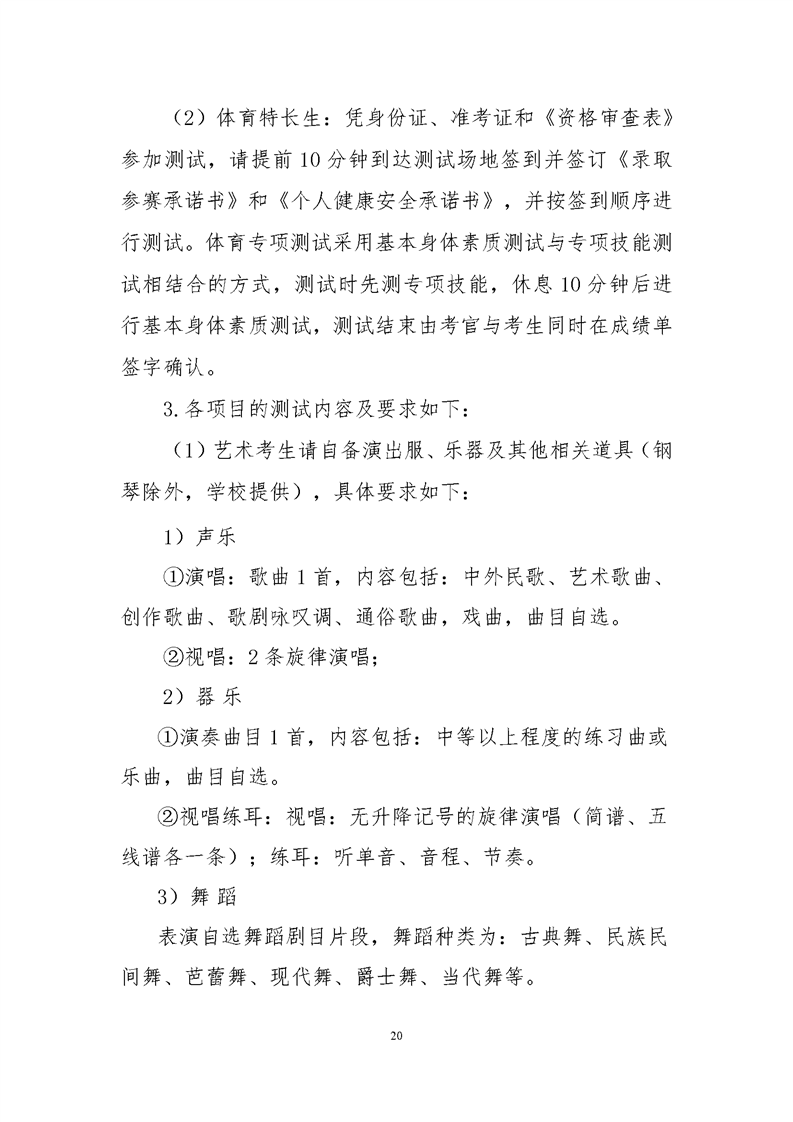 （2）体育特长生：凭身份证、准考证和《资格审查表》参加测试，请提前10分钟到达测试场地签到并签订《录取参赛承诺书》和《个人健康安全承诺书》，并按签到顺序进行测试。体育专项测试采用基本身体素质测试与专项技能测试相结合的方式，测试时先测专项技能，休息10分钟后进行基本身体素质测试，测试结束由考官与考生同时在成绩单签字确认。

3.各项目的测试内容及要求如下：

（1）艺术考生请自备演出服、乐器及其他相关道具（钢琴除外，学校提供），具体要求如下：

1）声乐

①演唱：歌曲1首，内容包括：中外民歌、艺术歌曲、创作歌曲、歌剧咏叹调、通俗歌曲，戏曲，曲目自选。

②视唱：2条旋律演唱；

2）器乐

①演奏曲目1首，内容包括：中等以上程度的练习曲或乐曲，曲目自选。

②视唱练耳：视唱：无升降记号的旋律演唱（简谱、五线谱各一条）；练耳：听单音、音程、节奏。

3）舞蹈

表演自选舞蹈剧目片段，舞蹈种类为：古典舞、民族民间舞、芭蕾舞、现代舞、爵士舞、当代舞等。

20